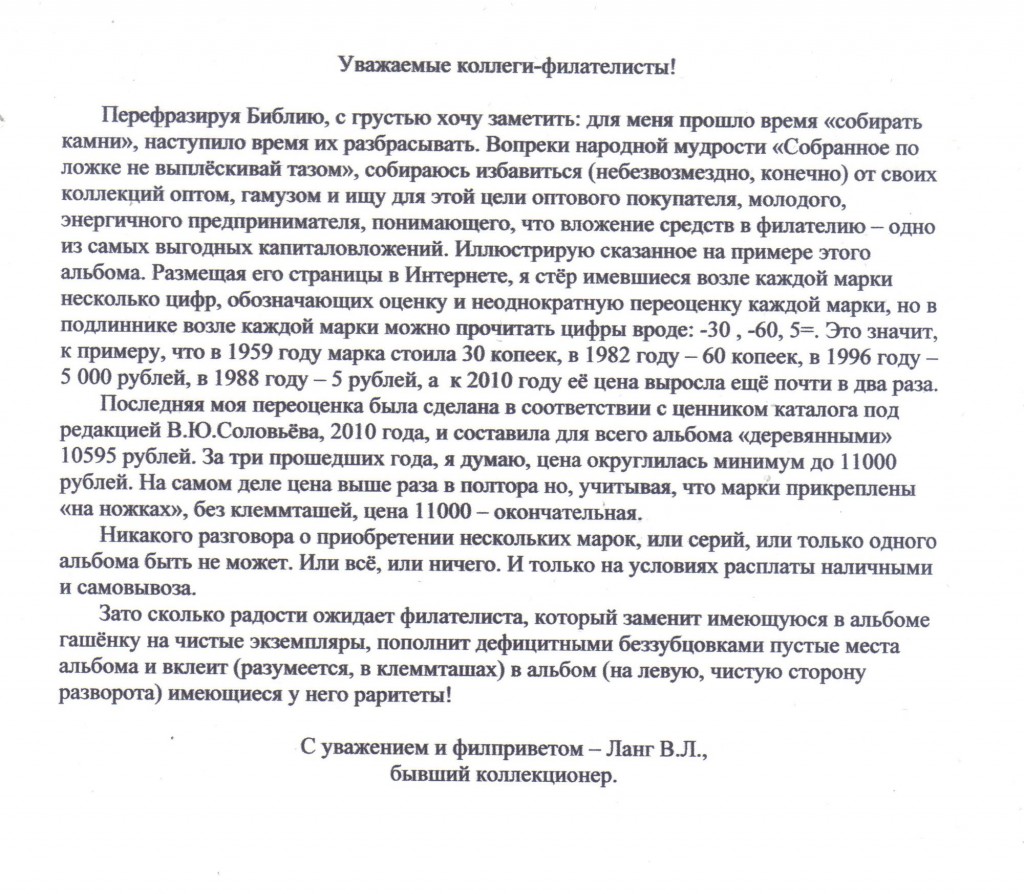 Уважаемые коллеги-филателисты!

Перефразируя Библию, с грустью хочу заметить: для меня прошло время «собирать камни», наступило время их разбрасывать. Вопреки народной мудрости «Собранное по ложке не выплёскивай тазом», собираюсь избавиться (небезвозмездно, конечно) от своих коллекций оптом, гамузом и ищу для этой цели оптового покупателя, молодого, энергичного предпринимателя, понимающего, что вложение средств в филателию – одно из самых выгодных капиталовложений. Иллюстрирую сказанное на примере этого альбома. Размещая его страницы в Интернете, я стёр имевшиеся возле каждой марки несколько цифр, обозначающих оценку и неоднократную переоценку каждой марки, но в подлиннике возле каждой марки можно прочитать цифры вроде: -30 , -60, 5=. Это значит, к примеру, что в 1959 году марка стоила 30 копеек, в 1982 году – 60 копеек, в 1996 году – 5 000 рублей, в 1988 году – 5 рублей, а к 2010 году её цена выросла ещё почти в два раза.

Последняя моя переоценка была сделана в соответствии с ценником каталога под редакцией В.Ю.Соловьёва, 2010 года, и составила для всего альбома «деревянными» 10595 рублей. За три прошедших года, я думаю, цена округлилась минимум до 11000 рублей. На самом деле цена выше раза в полтора но, учитывая, что марки прикреплены «на ножках», без клеммташей, цена 11000 – окончательная.

Никакого разговора о приобретении нескольких марок, или серий, или только одного альбома быть не может. Или всё, или ничего. И только на условиях расплаты наличными и самовывоза.

Зато сколько радости ожидает филателиста, который заменит имеющуюся в альбоме гашёнку на чистые экземпляры, пополнит дефицитными беззубцовками пустые места альбома и вклеит (разумеется, в клеммташах) в альбом (на левую, чистую сторону разворота) имеющиеся у него раритеты!

С уважением и филприветом – Ланг В.Л.,
бывший коллекционер.